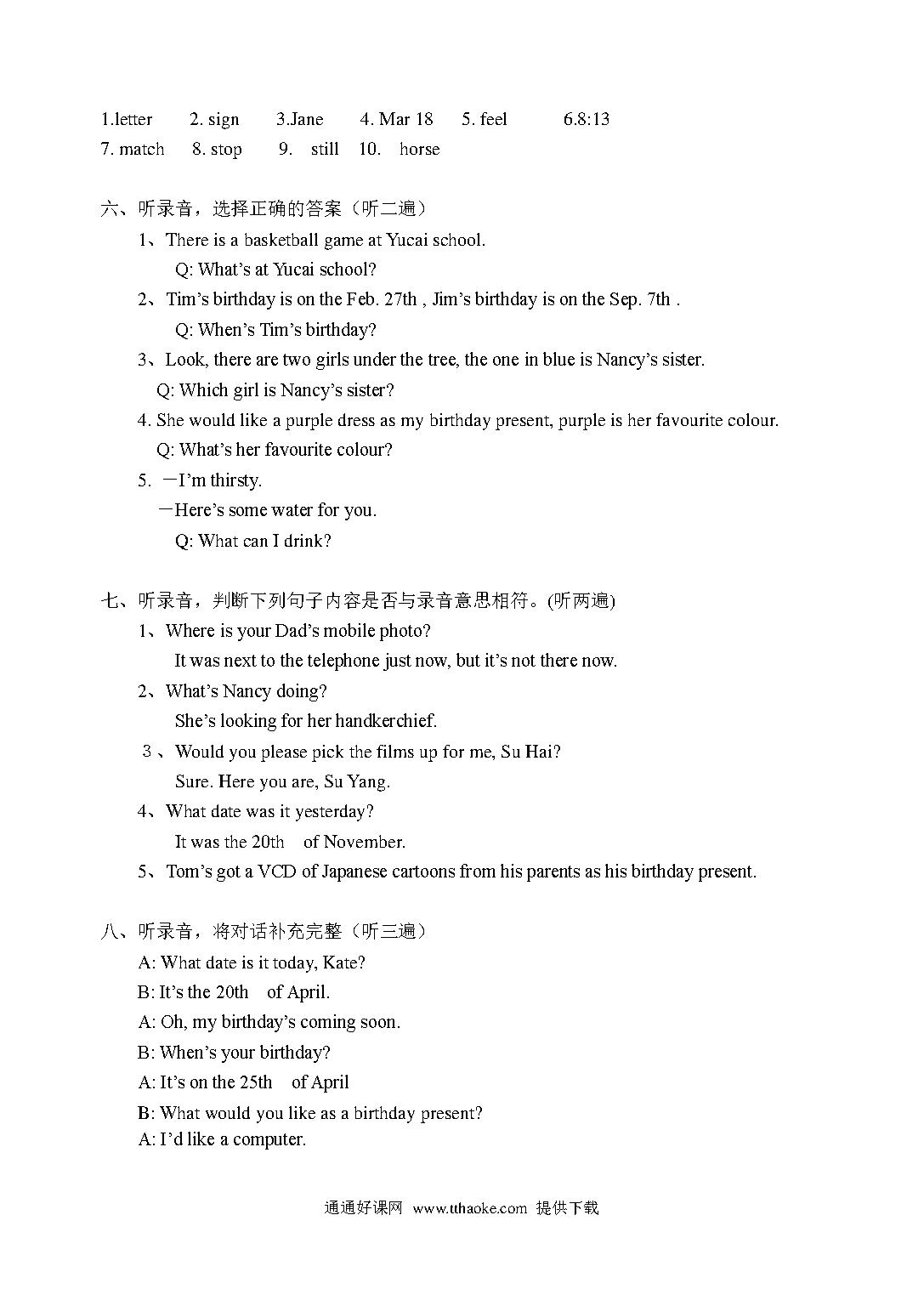 1.letter 2. sign 3.Jane 4. Mar 18 5. feel 6.8:13
7. match 8. stop 9. still 10. horse

六、听录音，选择正确的答案（听二遍）
1、There is a basketball game at Yucai school.
Q: What's at Yucai school?
2、Tim's birthday is on the Feb. 27th , Jim's birthday is on the Sep. 7th .
Q: When's Tim's birthday?
3、Look, there are two girls under the tree, the one in blue is Nancy's sister.
Q: Which girl is Nancy's sister?
4. She would like a purple dress as my birthday present, purple is her favourite colour.
Q: What's her favourite colour?
5. －I'm thirsty.
－Here's some water for you.
Q: What can I drink?

七、听录音，判断下列句子内容是否与录音意思相符。(听两遍)
1、Where is your Dad's mobile photo?
It was next to the telephone just now, but it's not there now.
2、What's Nancy doing?
She's looking for her handkerchief.
3、Would you please pick the films up for me, Su Hai?
Sure. Here you are, Su Yang.
4、What date was it yesterday?
It was the 20th of November.
5、Tom's got a VCD of Japanese cartoons from his parents as his birthday present.

八、听录音，将对话补充完整（听三遍）
A: What date is it today, Kate?
B: It's the 20th of April.
A: Oh, my birthday's coming soon.
B: When's your birthday?
A: It's on the 25th of April
B: What would you like as a birthday present?
A: I'd like a computer.

通通好课网 www.tthaoke.com 提供下载